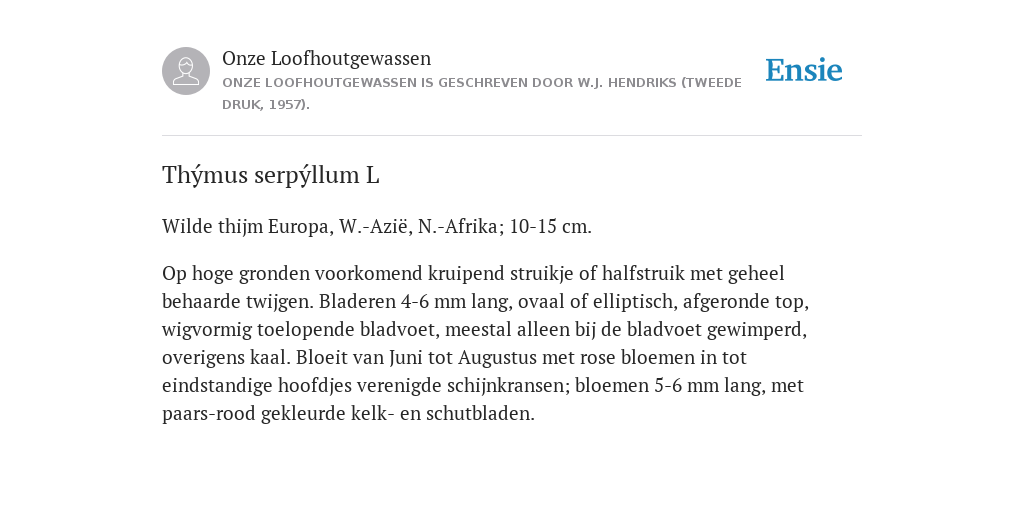 Onze Loofhoutgewassen
ONZE LOOFHOUTGEWASSEN IS GESCHREVEN DOOR W.J. HENDRIKS (TWEEDE DRUK, 1957).

Ensie

Thýmus serpýllum L

Wilde thijm Europa, W.-Azië, N.-Afrika; 10-15 cm.

Op hoge gronden voorkomend kruipend struikje of halfstruik met geheel behaarde twijgen. Bladeren 4-6 mm lang, ovaal of elliptisch, afgeronde top, wigvormig toelopende bladvoet, meestal alleen bij de bladvoet gewimperd, overigens kaal. Bloeit van Juni tot Augustus met rose bloemen in tot eindstandige hoofdjes verenigde schijnkransen; bloemen 5-6 mm lang, met paars-rood gekleurde kelk- en schutbladen.